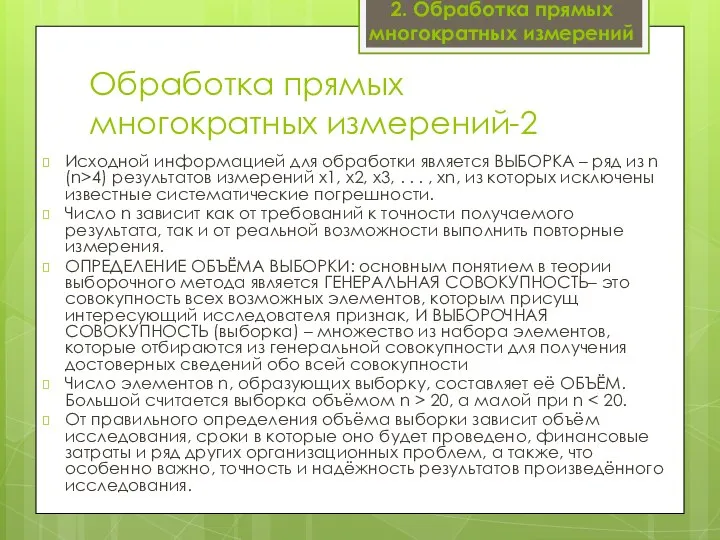 2. Обработка прямых многократных измерений

Обработка прямых многократных измерений-2

Исходной информацией для обработки является ВЫБОРКА – ряд из n (n>4) результатов измерений x1, x2, x3, . . . , xn, из которых исключены известные систематические погрешности.

Число n зависит как от требований к точности получаемого результата, так и от реальной возможности выполнить повторные измерения.

ОПРЕДЕЛЕНИЕ ОБЪЁМА ВЫБОРКИ: основным понятием в теории выборочного метода является ГЕНЕРАЛЬНАЯ СОВОКУПНОСТЬ– это совокупность всех возможных элементов, которым присущ интересующий исследователя признак, И ВЫБОРОЧНАЯ СОВОКУПНОСТЬ (выборка) – множество из набора элементов, которые отбираются из генеральной совокупности для получения достоверных сведений обо всей совокупности

Число элементов n, образующих выборку, составляет её ОБЪЁМ. Большой считается выборка объёмом n > 20, а малой при n < 20.

От правильного определения объёма выборки зависит объём исследования, сроки в которые оно будет проведено, финансовые затраты и ряд других организационных проблем, а также, что особенно важно, точность и надёжность результатов произведённого исследования.